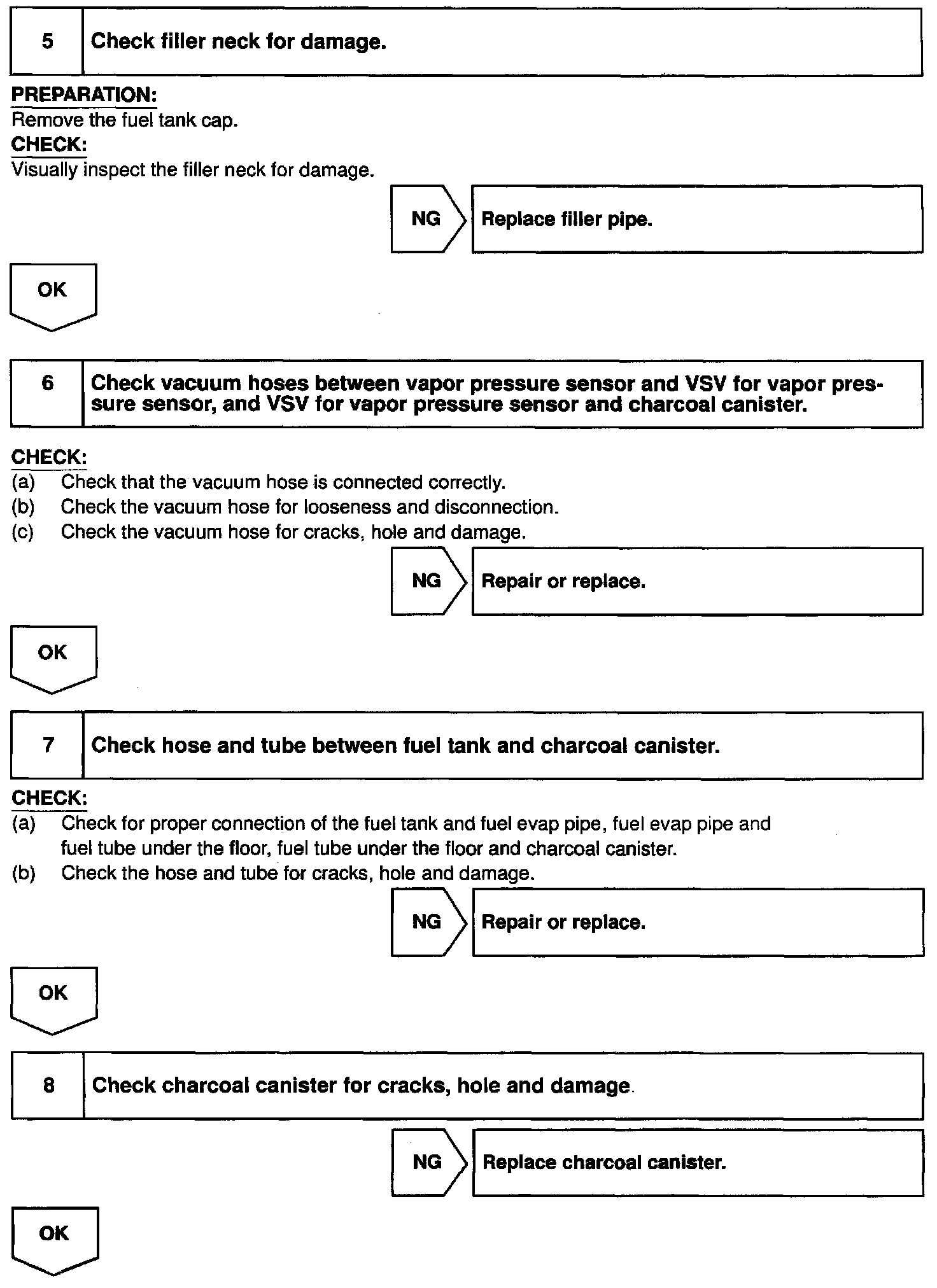 5 Check filler neck for damage.

PREPARATION:
Remove the fuel tank cap.
CHECK:
Visually inspect the filler neck for damage.

NG Replace filler pipe.

OK

6 Check vacuum hoses between vapor pressure sensor and VSV for vapor pressure sensor, and VSV for vapor pressure sensor and charcoal canister.

CHECK:
(a) Check that the vacuum hose is connected correctly.
(b) Check the vacuum hose for looseness and disconnection.
(c) Check the vacuum hose for cracks, hole and damage.

NG Repair or replace.

OK

7 Check hose and tube between fuel tank and charcoal canister.

CHECK:
(a) Check for proper connection of the fuel tank and fuel evap pipe, fuel evap pipe and fuel tube under the floor, fuel tube under the floor and charcoal canister.
(b) Check the hose and tube for cracks, hole and damage.

NG Repair or replace.

OK

8 Check charcoal canister for cracks, hole and damage.

NG Replace charcoal canister.

OK